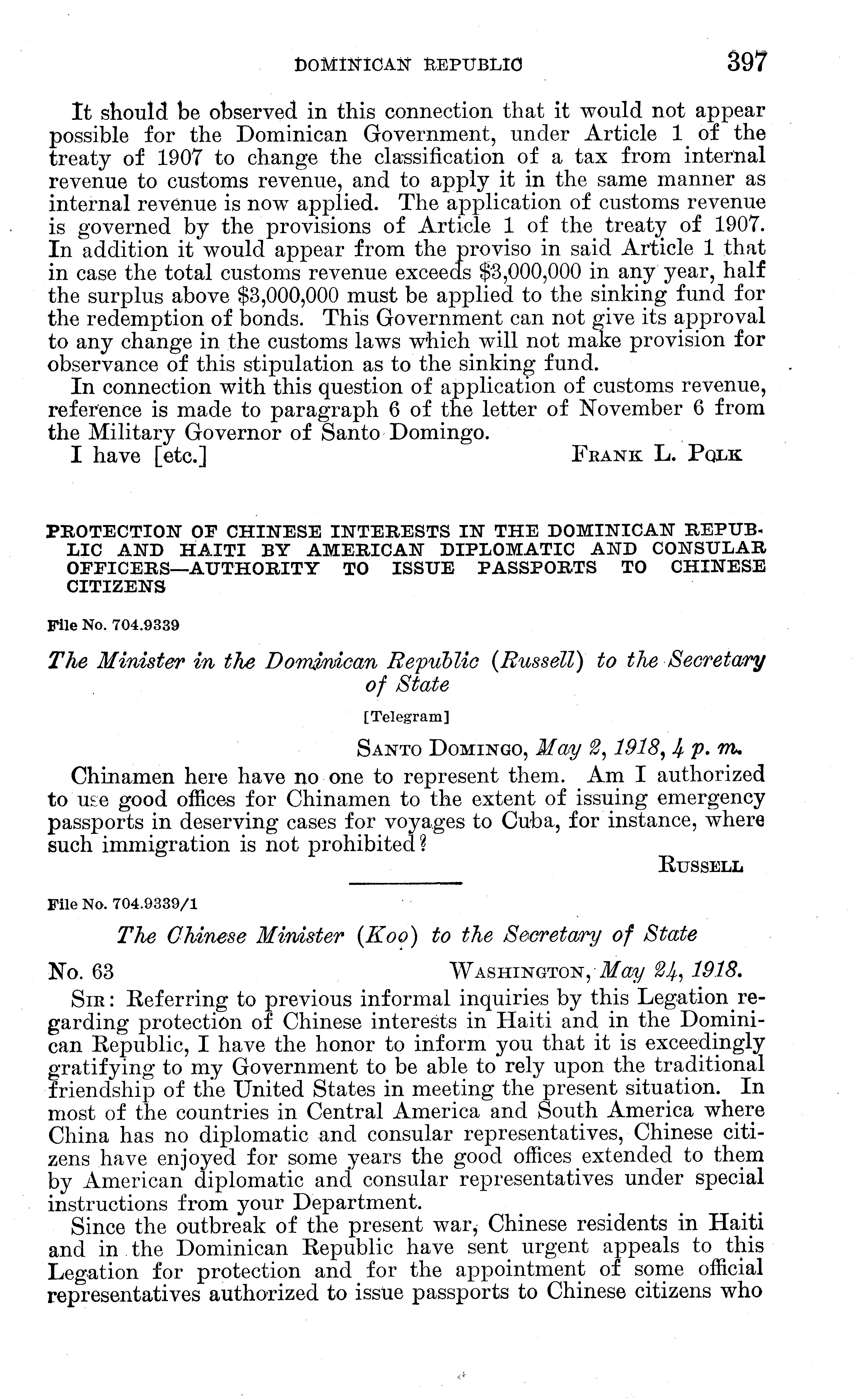 DOMINICAN REPUBLIC 397

It should be observed in this connection that it would not appear possible for the Dominican Government, under Article 1 of the treaty of 1907 to change the classification of a tax from internal revenue to customs revenue, and to apply it in the same manner as internal revenue is now applied. The application of customs revenue is governed by the provisions of Article 1 of the treaty of 1907. In addition it would appear from the proviso in said Article 1 that in case the total customs revenue exceeds \$3,000,000 in any year, half the surplus above \$3,000,000 must be applied to the sinking fund for the redemption of bonds. This Government can not give its approval to any change in the customs laws which will not make provision for observance of this stipulation as to the sinking fund.

In connection with this question of application of customs revenue, reference is made to paragraph 6 of the letter of November 6 from the Military Governor of Santo Domingo.

I have [etc.] FRANK L. POLK

PROTECTION OF CHINESE INTERESTS IN THE DOMINICAN REPUBLIC AND HAITI BY AMERICAN DIPLOMATIC AND CONSULAR OFFICERS—AUTHORITY TO ISSUE PASSPORTS TO CHINESE CITIZENS

File No. 704.9339

The Minister in the Dominican Republic (Russell) to the Secretary of State

[Telegram]

SANTO DOMINGO, May 2, 1918, 4 p. m.

Chinamen here have no one to represent them. Am I authorized to use good offices for Chinamen to the extent of issuing emergency passports in deserving cases for voyages to Cuba, for instance, where such immigration is not prohibited?

RUSSELL

File No. 704.9339/1

The Chinese Minister (Koo) to the Secretary of State

No. 63 WASHINGTON, May 24, 1918.

SIR: Referring to previous informal inquiries by this Legation regarding protection of Chinese interests in Haiti and in the Dominican Republic, I have the honor to inform you that it is exceedingly gratifying to my Government to be able to rely upon the traditional friendship of the United States in meeting the present situation. In most of the countries in Central America and South America where China has no diplomatic and consular representatives, Chinese citizens have enjoyed for some years the good offices extended to them by American diplomatic and consular representatives under special instructions from your Department.

Since the outbreak of the present war, Chinese residents in Haiti and in the Dominican Republic have sent urgent appeals to this Legation for protection and for the appointment of some official representatives authorized to issue passports to Chinese citizens who